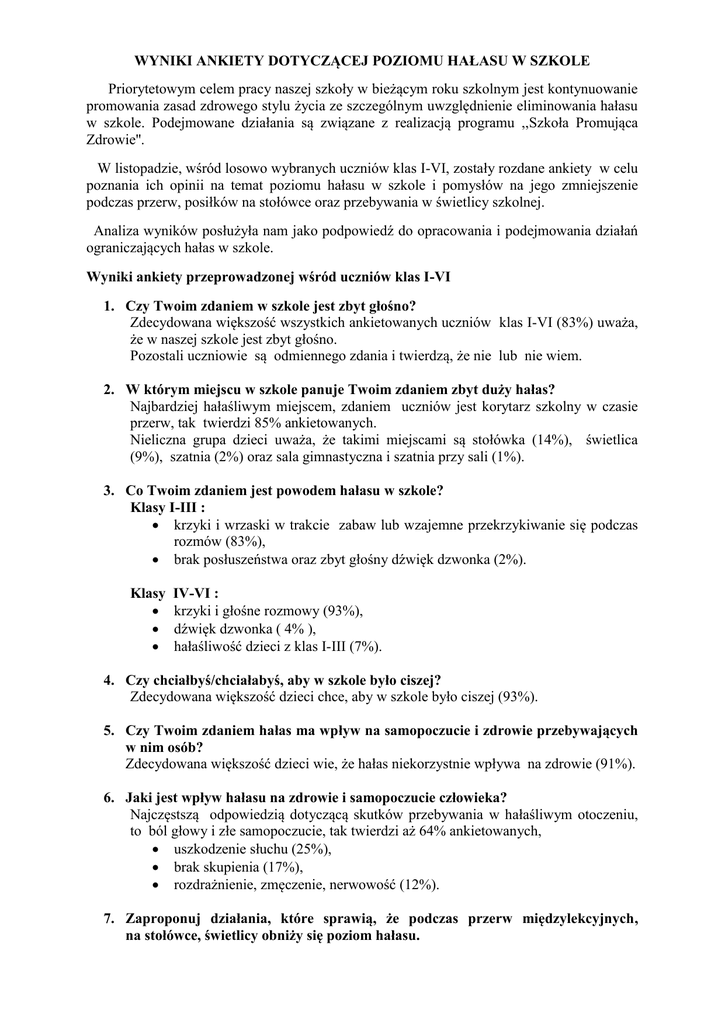 WYNIKI ANKIETY DOTYCZĄCEJ POZIOMU HAŁASU W SZKOLE

Priorytetowym celem pracy naszej szkoły w bieżącym roku szkolnym jest kontynuowanie promowania zasad zdrowego stylu życia ze szczególnym uwzględnienie eliminowania hałasu w szkole. Podejmowane działania są związane z realizacją programu ,,Szkoła Promująca Zdrowie".

W listopadzie, wśród losowo wybranych uczniów klas I-VI, zostały rozdane ankiety w celu poznania ich opinii na temat poziomu hałasu w szkole i pomysłów na jego zmniejszenie podczas przerw, posiłków na stołówce oraz przebywania w świetlicy szkolnej.

Analiza wyników posłużyła nam jako podpowiedź do opracowania i podejmowania działań ograniczających hałas w szkole.

Wyniki ankiety przeprowadzonej wśród uczniów klas I-VI

1. Czy Twoim zdaniem w szkole jest zbyt głośno?
Zdecydowana większość wszystkich ankietowanych uczniów klas I-VI (83%) uważa, że w naszej szkole jest zbyt głośno.
Pozostali uczniowie są odmiennego zdania i twierdzą, że nie lub nie wiem.

2. W którym miejscu w szkole panuje Twoim zdaniem zbyt duży hałas?
Najbardziej hałaśliwym miejscem, zdaniem uczniów jest korytarz szkolny w czasie przerw, tak twierdzi 85% ankietowanych.
Nieliczna grupa dzieci uważa, że takimi miejscami są stołówka (14%), świetlica (9%), szatnia (2%) oraz sala gimnastyczna i szatnia przy sali (1%).

3. Co Twoim zdaniem jest powodem hałasu w szkole?
Klasy I-III :
• krzyki i wrzaski w trakcie zabaw lub wzajemne przekrzykiwanie się podczas rozmów (83%),
• brak posłuszeństwa oraz zbyt głośny dźwięk dzwonka (2%).

Klasy IV-VI :
• krzyki i głośne rozmowy (93%),
• dźwięk dzwonka ( 4% ),
• hałaśliwość dzieci z klas I-III (7%).

4. Czy chciałbyś/chciałabyś, aby w szkole było ciszej?
Zdecydowana większość dzieci chce, aby w szkole było ciszej (93%).

5. Czy Twoim zdaniem hałas ma wpływ na samopoczucie i zdrowie przebywających w nim osób?
Zdecydowana większość dzieci wie, że hałas niekorzystnie wpływa na zdrowie (91%).

6. Jaki jest wpływ hałasu na zdrowie i samopoczucie człowieka?
Najczęstszą odpowiedzią dotyczącą skutków przebywania w hałaśliwym otoczeniu, to ból głowy i złe samopoczucie, tak twierdzi aż 64% ankietowanych,
• uszkodzenie słuchu (25%),
• brak skupienia (17%),
• rozdrażnienie, zmęczenie, nerwowość (12%).

7. Zaproponuj działania, które sprawią, że podczas przerw międzylekcyjnych, na stołówce, świetlicy obniży się poziom hałasu.